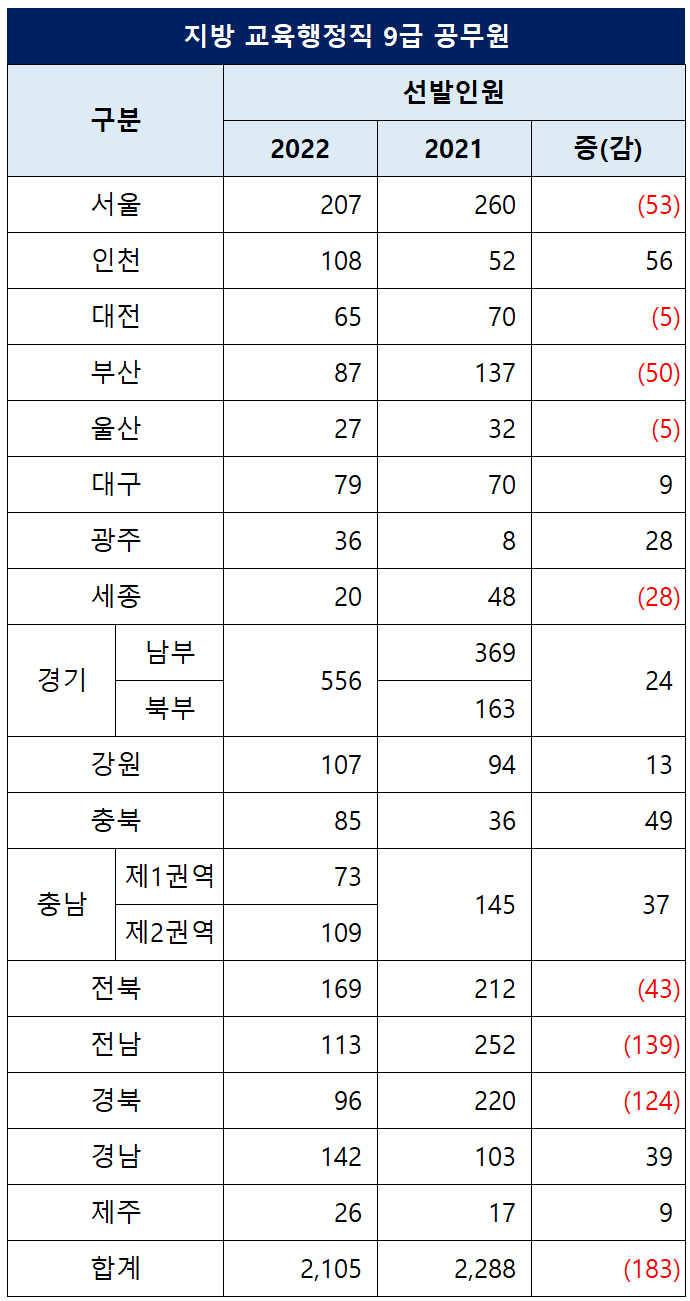 지방 교육행정직 9급 공무원

| 구분 | | 선발인원 | | |
|---|---|---|---|---|
| | | 2022 | 2021 | 증(감) |
| 서울 | | 207 | 260 | (53) |
| 인천 | | 108 | 52 | 56 |
| 대전 | | 65 | 70 | (5) |
| 부산 | | 87 | 137 | (50) |
| 울산 | | 27 | 32 | (5) |
| 대구 | | 79 | 70 | 9 |
| 광주 | | 36 | 8 | 28 |
| 세종 | | 20 | 48 | (28) |
| 경기 | 남부 | 556 | 369 | 24 |
| | 북부 | | 163 | |
| 강원 | | 107 | 94 | 13 |
| 충북 | | 85 | 36 | 49 |
| 충남 | 제1권역 | 73 | 145 | 37 |
| | 제2권역 | 109 | | |
| 전북 | | 169 | 212 | (43) |
| 전남 | | 113 | 252 | (139) |
| 경북 | | 96 | 220 | (124) |
| 경남 | | 142 | 103 | 39 |
| 제주 | | 26 | 17 | 9 |
| 합계 | | 2,105 | 2,288 | (183) |